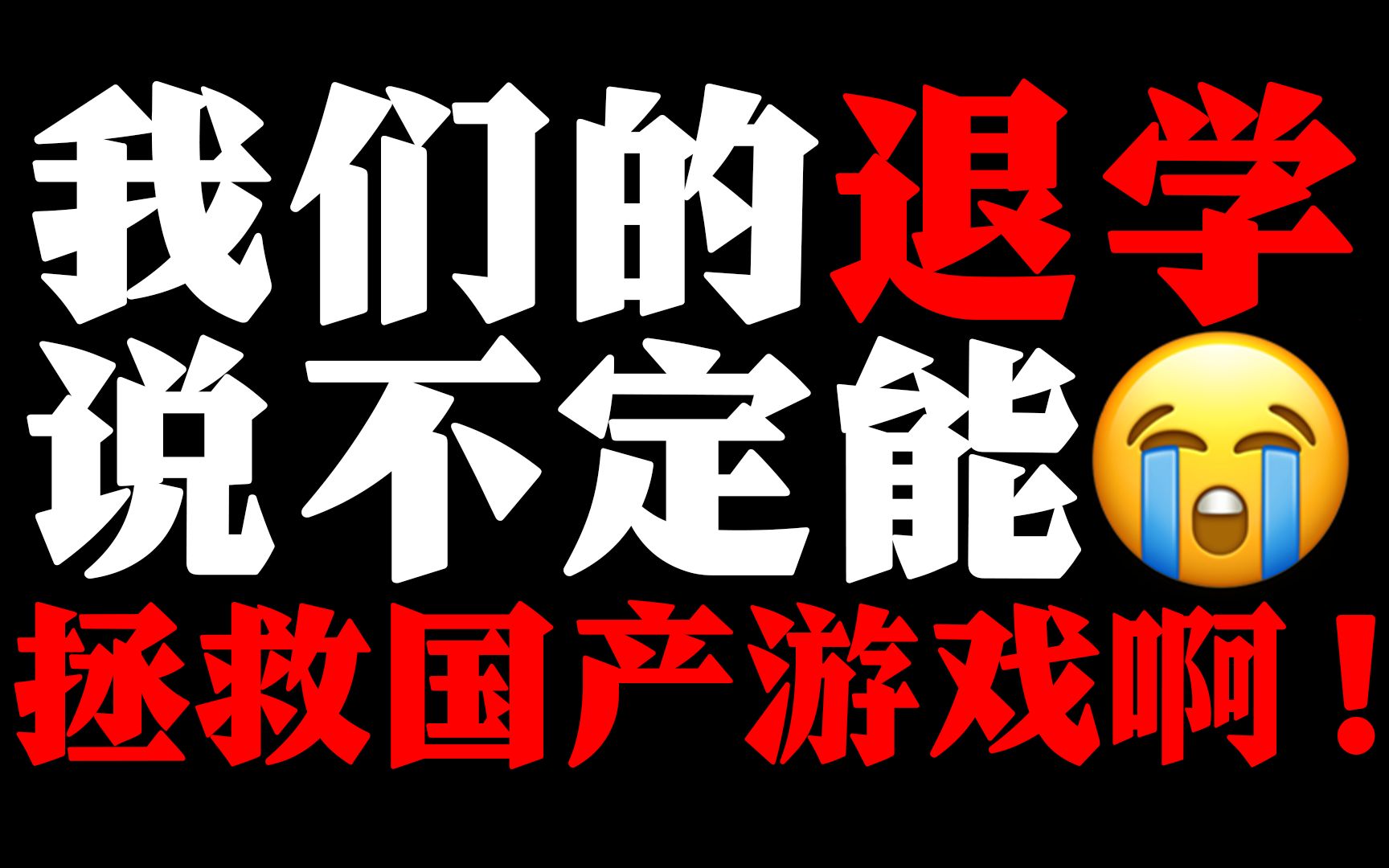 我们的退学
说不定能😭
拯救国产游戏啊！